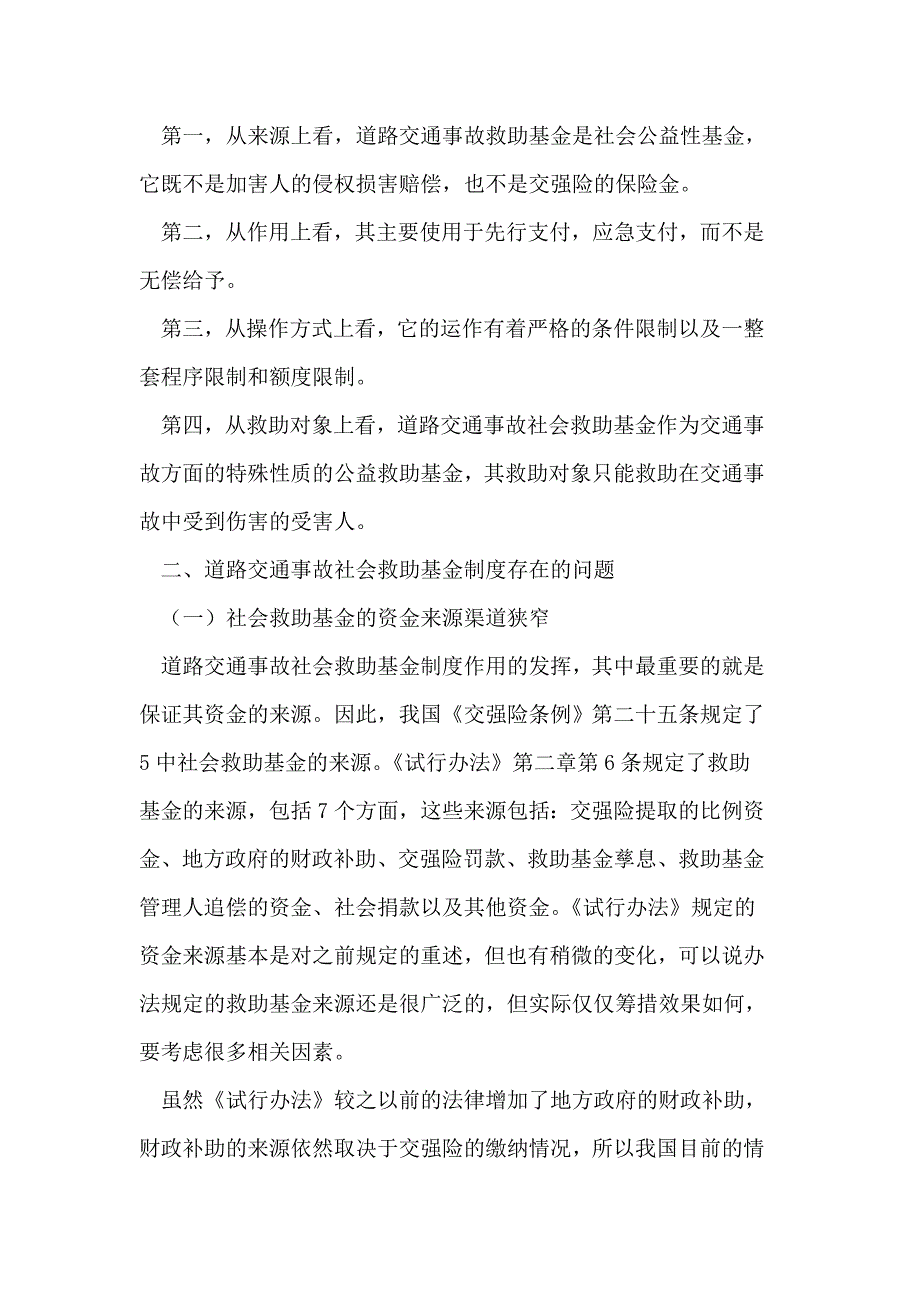 第一，从来源上看，道路交通事故救助基金是社会公益性基金，它既不是加害人的侵权损害赔偿，也不是交强险的保险金。

第二，从作用上看，其主要使用于先行支付，应急支付，而不是无偿给予。

第三，从操作方式上看，它的运作有着严格的条件限制以及一整套程序限制和额度限制。

第四，从救助对象上看，道路交通事故社会救助基金作为交通事故方面的特殊性质的公益救助基金，其救助对象只能救助在交通事故中受到伤害的受害人。

二、道路交通事故社会救助基金制度存在的问题

（一）社会救助基金的资金来源渠道狭窄

道路交通事故社会救助基金制度作用的发挥，其中最重要的就是保证其资金的来源。因此，我国《交强险条例》第二十五条规定了5中社会救助基金的来源。《试行办法》第二章第6条规定了救助基金的来源，包括7个方面，这些来源包括：交强险提取的比例资金、地方政府的财政补助、交强险罚款、救助基金孳息、救助基金管理人追偿的资金、社会捐款以及其他资金。《试行办法》规定的资金来源基本是对之前规定的重述，但也有稍微的变化，可以说办法规定的救助基金来源还是很广泛的，但实际仅仅筹措效果如何，要考虑很多相关因素。

虽然《试行办法》较之以前的法律增加了地方政府的财政补助，财政补助的来源依然取决于交强险的缴纳情况，所以我国目前的情